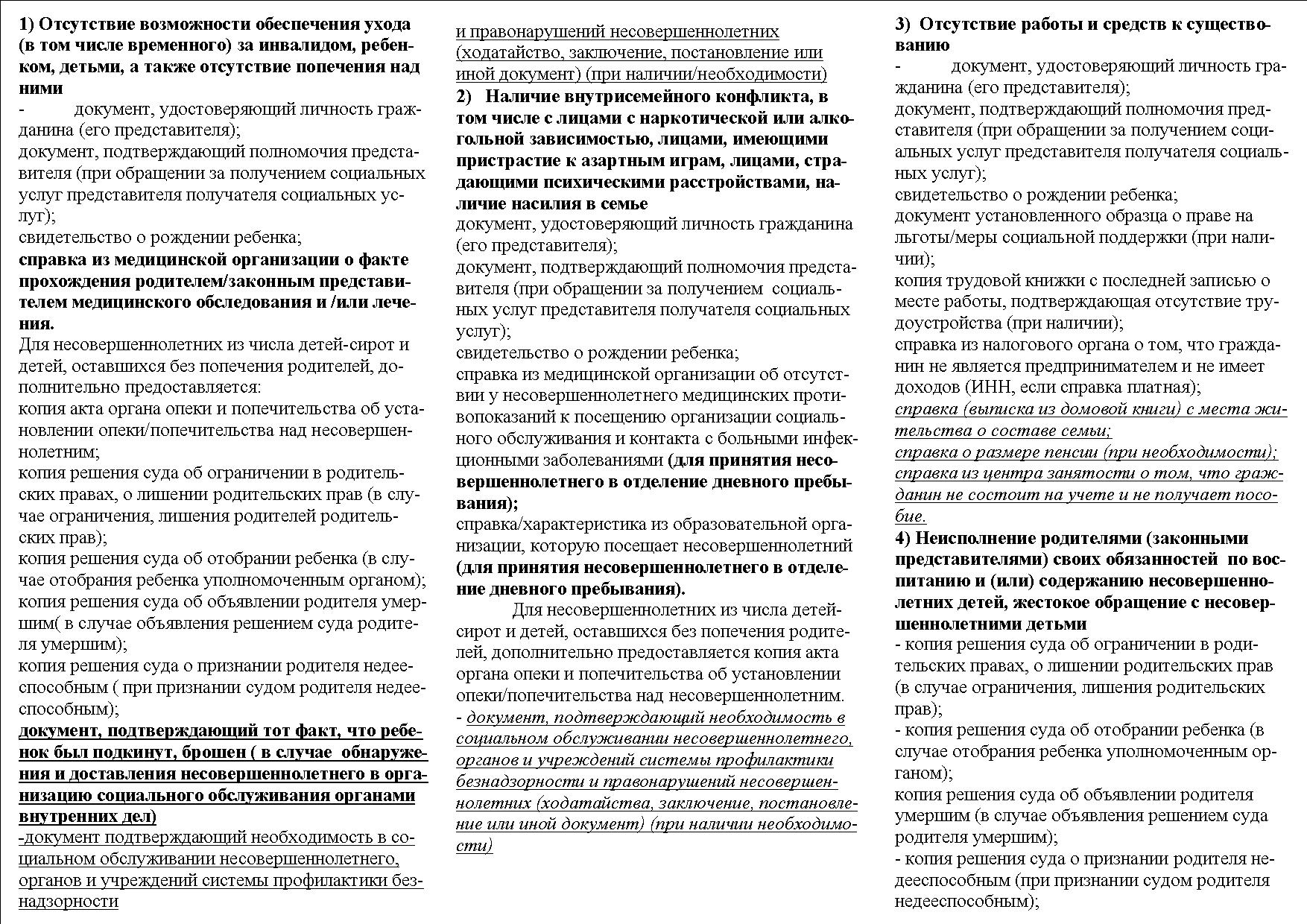 1) Отсутствие возможности обеспечения ухода (в том числе временного) за инвалидом, ребенком, детьми, а также отсутствие попечения над ними
- документ, удостоверяющий личность гражданина (его представителя);
документ, подтверждающий полномочия представителя (при обращении за получением социальных услуг представителя получателя социальных услуг);
свидетельство о рождении ребенка;
справка из медицинской организации о факте прохождения родителем/законным представителем медицинского обследования и /или лечения.
Для несовершеннолетних из числа детей-сирот и детей, оставшихся без попечения родителей, дополнительно предоставляется:
копия акта органа опеки и попечительства об установлении опеки/попечительства над несовершеннолетним;
копия решения суда об ограничении в родительских правах, о лишении родительских прав (в случае ограничения, лишения родителей родительских прав);
копия решения суда об отобрании ребенка (в случае отобрания ребенка уполномоченным органом);
копия решения суда об объявлении родителя умершим( в случае объявления решением суда родителя умершим);
копия решения суда о признании родителя недееспособным ( при признании судом родителя недееспособным);
документ, подтверждающий тот факт, что ребенок был подкинут, брошен ( в случае обнаружения и доставления несовершеннолетнего в организацию социального обслуживания органами внутренних дел)
-документ подтверждающий необходимость в социальном обслуживании несовершеннолетнего, органов и учреждений системы профилактики безнадзорности и правонарушений несовершеннолетних (ходатайство, заключение, постановление или иной документ) (при наличии/необходимости)
2) Наличие внутрисемейного конфликта, в том числе с лицами с наркотической или алкогольной зависимостью, лицами, имеющими пристрастие к азартным играм, лицами, страдающими психическими расстройствами, наличие насилия в семье
документ, удостоверяющий личность гражданина (его представителя);
документ, подтверждающий полномочия представителя (при обращении за получением социальных услуг представителя получателя социальных услуг);
свидетельство о рождении ребенка;
справка из медицинской организации об отсутствии у несовершеннолетнего медицинских противопоказаний к посещению организации социального обслуживания и контакта с больными инфекционными заболеваниями (для принятия несовершеннолетнего в отделение дневного пребывания);
справка/характеристика из образовательной организации, которую посещает несовершеннолетний (для принятия несовершеннолетнего в отделение дневного пребывания).
Для несовершеннолетних из числа детей-сирот и детей, оставшихся без попечения родителей, дополнительно предоставляется копия акта органа опеки и попечительства об установлении опеки/попечительства над несовершеннолетним.
- документ, подтверждающий необходимость в социальном обслуживании несовершеннолетнего, органов и учреждений системы профилактики безнадзорности и правонарушений несовершеннолетних (ходатайства, заключение, постановление или иной документ) (при наличии необходимости)
3) Отсутствие работы и средств к существованию
- документ, удостоверяющий личность гражданина (его представителя);
документ, подтверждающий полномочия представителя (при обращении за получением социальных услуг представителя получателя социальных услуг);
свидетельство о рождении ребенка;
документ установленного образца о праве на льготы/меры социальной поддержки (при наличии);
копия трудовой книжки с последней записью о месте работы, подтверждающая отсутствие трудоустройства (при наличии);
справка из налогового органа о том, что гражданин не является предпринимателем и не имеет доходов (ИНН, если справка платная);
справка (выписка из домовой книги) с места жительства о составе семьи;
справка о размере пенсии (при необходимости);
справка из центра занятости о том, что гражданин не состоит на учете и не получает пособие.
4) Неисполнение родителями (законными представителями) своих обязанностей по воспитанию и (или) содержанию несовершеннолетних детей, жестокое обращение с несовершеннолетними детьми
- копия решения суда об ограничении в родительских правах, о лишении родительских прав (в случае ограничения, лишения родительских прав);
- копия решения суда об отобрании ребенка (в случае отобрания ребенка уполномоченным органом);
копия решения суда об объявлении родителя умершим (в случае объявления решением суда родителя умершим);
- копия решения суда о признании родителя недееспособным (при признании судом родителя недееспособным);